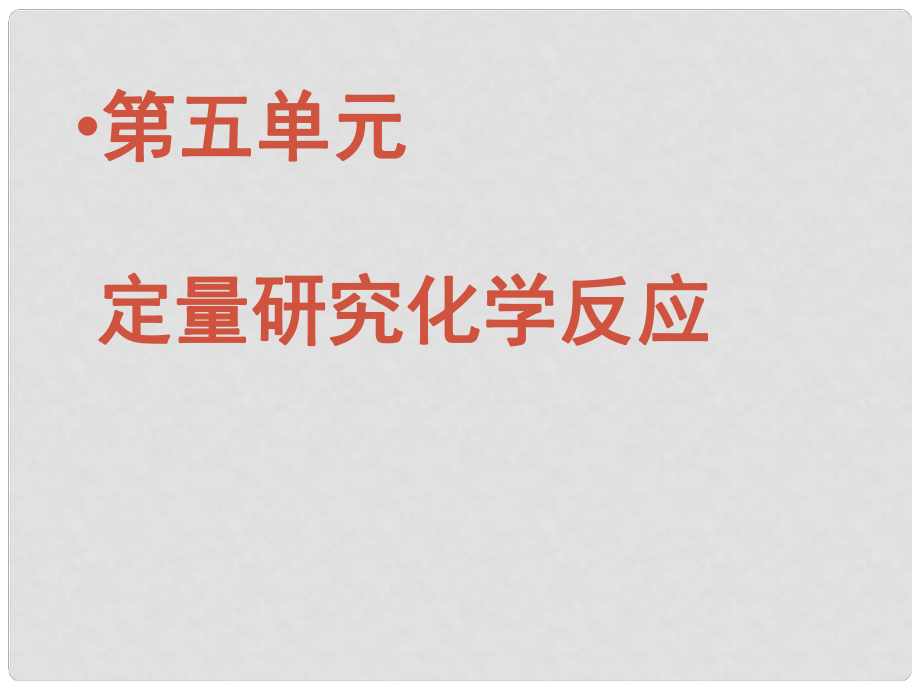 •第五单元

定量研究化学反应